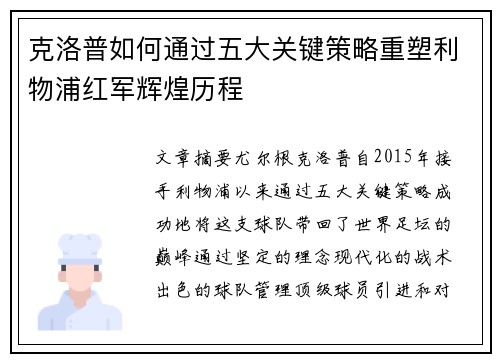 克洛普如何通过五大关键策略重塑利物浦红军辉煌历程

文章摘要尤尔根克洛普自2015年接手利物浦以来通过五大关键策略成功地将这支球队带回了世界足坛的巅峰通过坚定的理念现代化的战术出色的球队管理顶级球员引进和对